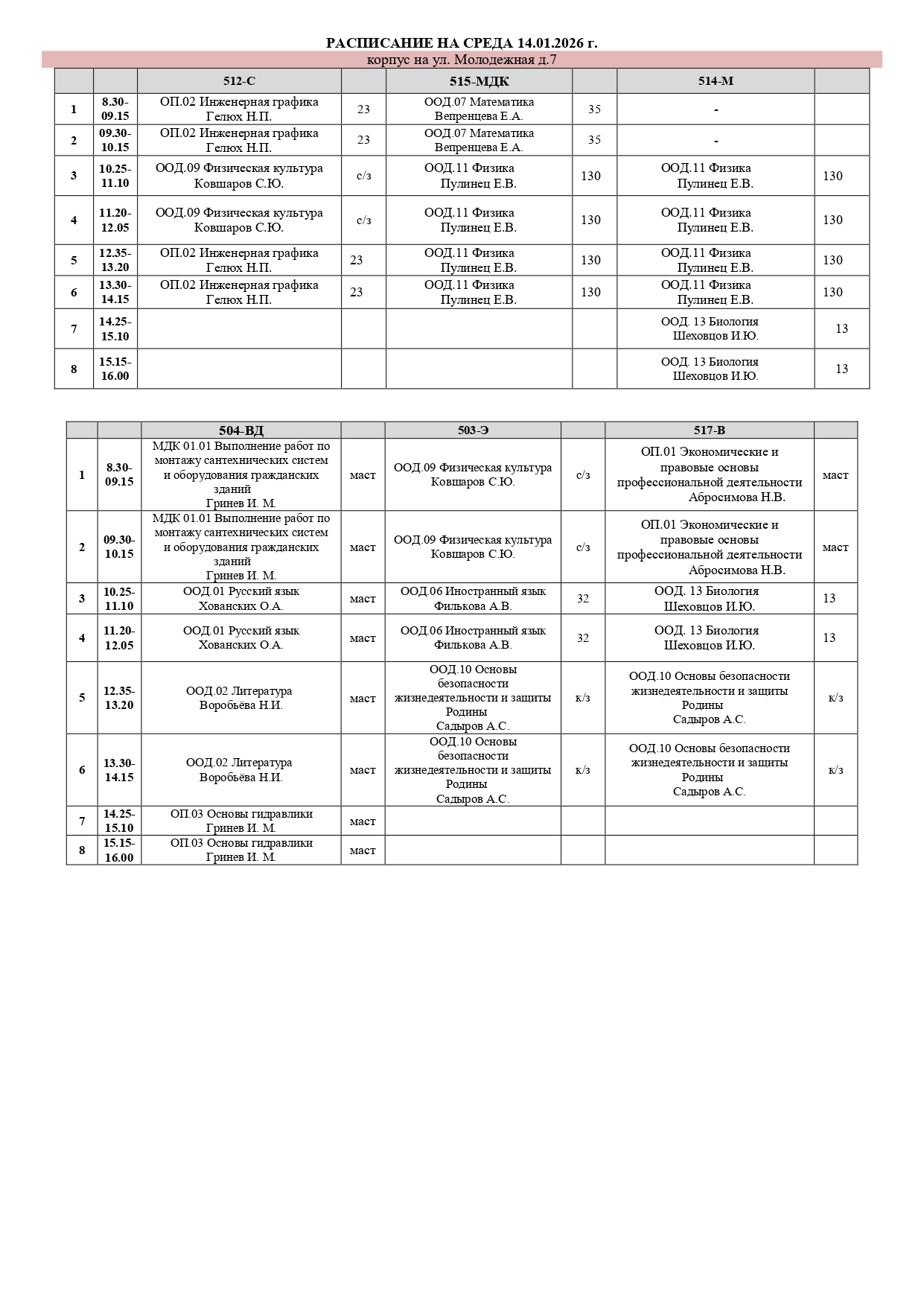 РАСПИСАНИЕ НА СРЕДА 14.01.2026 г.

корпус на ул. Молодежная д.7

| | | 512-С | | 515-МДК | | 514-М | |
|---|---|---|---|---|---|---|---|
| 1 | 8.30-09.15 | ОП.02 Инженерная графика Гелюх Н.П. | 23 | ООД.07 Математика Вепренцева Е.А. | 35 | - | |
| 2 | 09.30-10.15 | ОП.02 Инженерная графика Гелюх Н.П. | 23 | ООД.07 Математика Вепренцева Е.А. | 35 | - | |
| 3 | 10.25-11.10 | ООД.09 Физическая культура Ковшаров С.Ю. | с/з | ООД.11 Физика Пулинец Е.В. | 130 | ООД.11 Физика Пулинец Е.В. | 130 |
| 4 | 11.20-12.05 | ООД.09 Физическая культура Ковшаров С.Ю. | с/з | ООД.11 Физика Пулинец Е.В. | 130 | ООД.11 Физика Пулинец Е.В. | 130 |
| 5 | 12.35-13.20 | ОП.02 Инженерная графика Гелюх Н.П. | 23 | ООД.11 Физика Пулинец Е.В. | 130 | ООД.11 Физика Пулинец Е.В. | 130 |
| 6 | 13.30-14.15 | ОП.02 Инженерная графика Гелюх Н.П. | 23 | ООД.11 Физика Пулинец Е.В. | 130 | ООД.11 Физика Пулинец Е.В. | 130 |
| 7 | 14.25-15.10 | | | | | ООД. 13 Биология Шеховцов И.Ю. | 13 |
| 8 | 15.15-16.00 | | | | | ООД. 13 Биология Шеховцов И.Ю. | 13 |

| | | 504-ВД | | 503-Э | | 517-В | |
|---|---|---|---|---|---|---|---|
| 1 | 8.30-09.15 | МДК 01.01 Выполнение работ по монтажу сантехнических систем и оборудования гражданских зданий Гринев И. М. | маст | ООД.09 Физическая культура Ковшаров С.Ю. | с/з | ОП.01 Экономические и правовые основы профессиональной деятельности Абросимова Н.В. | маст |
| 2 | 09.30-10.15 | МДК 01.01 Выполнение работ по монтажу сантехнических систем и оборудования гражданских зданий Гринев И. М. | маст | ООД.09 Физическая культура Ковшаров С.Ю. | с/з | ОП.01 Экономические и правовые основы профессиональной деятельности Абросимова Н.В. | маст |
| 3 | 10.25-11.10 | ООД.01 Русский язык Хованских О.А. | маст | ООД.06 Иностранный язык Филькова А.В. | 32 | ООД. 13 Биология Шеховцов И.Ю. | 13 |
| 4 | 11.20-12.05 | ООД.01 Русский язык Хованских О.А. | маст | ООД.06 Иностранный язык Филькова А.В. | 32 | ООД. 13 Биология Шеховцов И.Ю. | 13 |
| 5 | 12.35-13.20 | ООД.02 Литература Воробьёва Н.И. | маст | ООД.10 Основы безопасности жизнедеятельности и защиты Родины Садыров А.С. | к/з | ООД.10 Основы безопасности жизнедеятельности и защиты Родины Садыров А.С. | к/з |
| 6 | 13.30-14.15 | ООД.02 Литература Воробьёва Н.И. | маст | ООД.10 Основы безопасности жизнедеятельности и защиты Родины Садыров А.С. | к/з | ООД.10 Основы безопасности жизнедеятельности и защиты Родины Садыров А.С. | к/з |
| 7 | 14.25-15.10 | ОП.03 Основы гидравлики Гринев И. М. | маст | | | | |
| 8 | 15.15-16.00 | ОП.03 Основы гидравлики Гринев И. М. | маст | | | | |